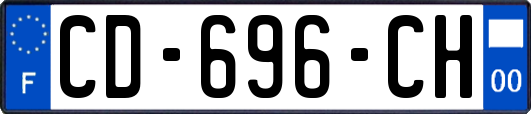 F
CD-696-CH
00